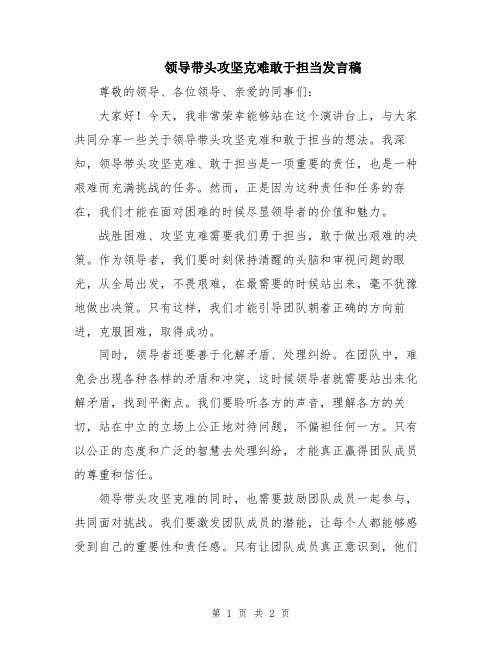 领导带头攻坚克难敢于担当发言稿

尊敬的领导、各位领导、亲爱的同事们：

大家好！今天，我非常荣幸能够站在这个演讲台上，与大家共同分享一些关于领导带头攻坚克难和敢于担当的想法。我深知，领导带头攻坚克难、敢于担当是一项重要的责任，也是一种艰难而充满挑战的任务。然而，正是因为这种责任和任务的存在，我们才能在面对困难的时候尽显领导者的价值和魅力。

战胜困难、攻坚克难需要我们勇于担当，敢于做出艰难的决策。作为领导者，我们要时刻保持清醒的头脑和审视问题的眼光，从全局出发，不畏艰难，在最需要的时候站出来，毫不犹豫地做出决策。只有这样，我们才能引导团队朝着正确的方向前进，克服困难，取得成功。

同时，领导者还要善于化解矛盾、处理纠纷。在团队中，难免会出现各种各样的矛盾和冲突，这时候领导者就需要站出来化解矛盾，找到平衡点。我们要聆听各方的声音，理解各方的关切，站在中立的立场上公正地对待问题，不偏袒任何一方。只有以公正的态度和广泛的智慧去处理纠纷，才能真正赢得团队成员的尊重和信任。

领导带头攻坚克难的同时，也需要鼓励团队成员一起参与，共同面对挑战。我们要激发团队成员的潜能，让每个人都能够感受到自己的重要性和责任感。只有让团队成员真正意识到，他们

第 1 页 共 2 页